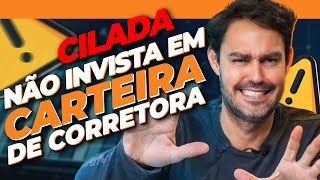 CILADA
NÃO INVISTA EM
CARTEIRA
DE CORRETORA